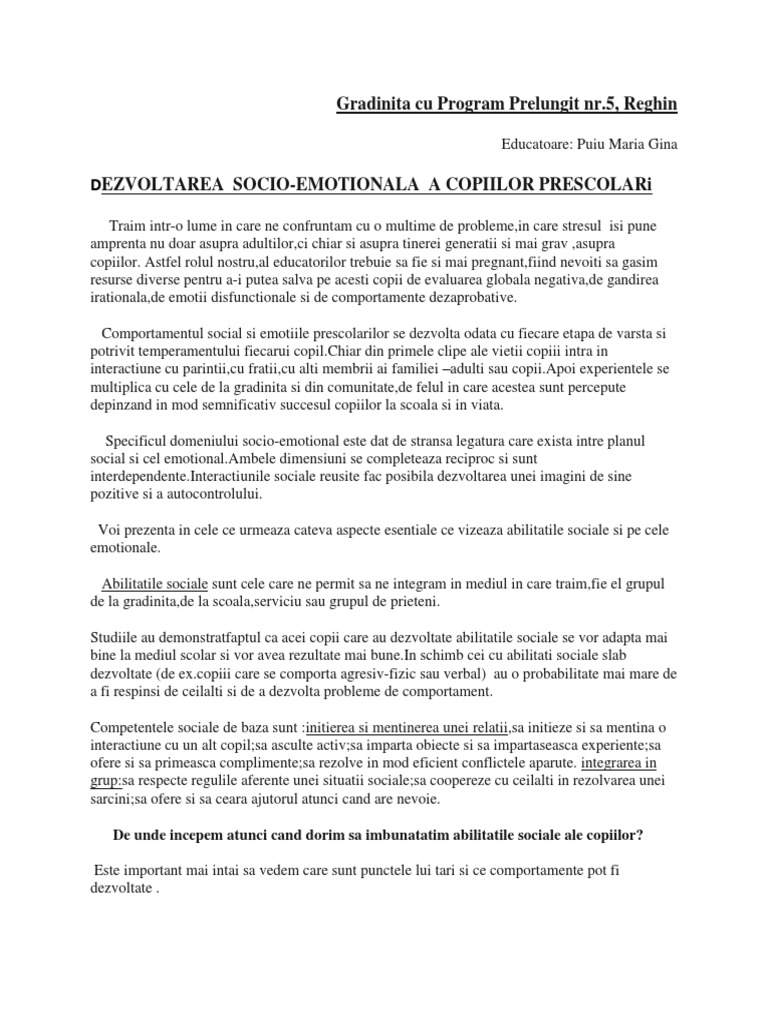 Gradinita cu Program Prelungit nr.5, Reghin

Educatoare: Puiu Maria Gina

DEZVOLTAREA SOCIO-EMOTIONALA A COPIILOR PRESCOLARi

Traim intr-o lume in care ne confruntam cu o multime de probleme,in care stresul isi pune amprenta nu doar asupra adultilor,ci chiar si asupra tinerei generatii si mai grav ,asupra copiilor. Astfel rolul nostru,al educatorilor trebuie sa fie si mai pregnant,fiind nevoiti sa gasim resurse diverse pentru a-i putea salva pe acesti copii de evaluarea globala negativa,de gandirea irationala,de emotii disfunctionale si de comportamente dezaprobative.

Comportamentul social si emotiile prescolarilor se dezvolta odata cu fiecare etapa de varsta si potrivit temperamentului fiecarui copil.Chiar din primele clipe ale vietii copiii intra in interactiune cu parintii,cu fratii,cu alti membrii ai familiei –adulti sau copii.Apoi experientele se multiplica cu cele de la gradinita si din comunitate,de felul in care acestea sunt percepute depinzand in mod semnificativ succesul copiilor la scoala si in viata.

Specificul domeniului socio-emotional este dat de stransa legatura care exista intre planul social si cel emotional.Ambele dimensiuni se completeaza reciproc si sunt interdependente.Interactiunile sociale reusite fac posibila dezvoltarea unei imagini de sine pozitive si a autocontrolului.

Voi prezenta in cele ce urmeaza cateva aspecte esentiale ce vizeaza abilitatile sociale si pe cele emotionale.

Abilitatile sociale sunt cele care ne permit sa ne integram in mediul in care traim,fie el grupul de la gradinita,de la scoala,serviciu sau grupul de prieteni.

Studiile au demonstratfaptul ca acei copii care au dezvoltate abilitatile sociale se vor adapta mai bine la mediul scolar si vor avea rezultate mai bune.In schimb cei cu abilitati sociale slab dezvoltate (de ex.copiii care se comporta agresiv-fizic sau verbal) au o probabilitate mai mare de a fi respinsi de ceilalti si de a dezvolta probleme de comportament.

Competentele sociale de baza sunt :initierea si mentinerea unei relatii,sa initieze si sa mentina o interactiune cu un alt copil;sa asculte activ;sa imparta obiecte si sa impartaseasca experiente;sa ofere si sa primeasca complimente;sa rezolve in mod eficient conflictele aparute. integrarea in grup:sa respecte regulile aferente unei situatii sociale;sa coopereze cu ceilalti in rezolvarea unei sarcini;sa ofere si sa ceara ajutorul atunci cand are nevoie.

De unde incepem atunci cand dorim sa imbunatatim abilitatile sociale ale copiilor?

Este important mai intai sa vedem care sunt punctele lui tari si ce comportamente pot fi dezvoltate .